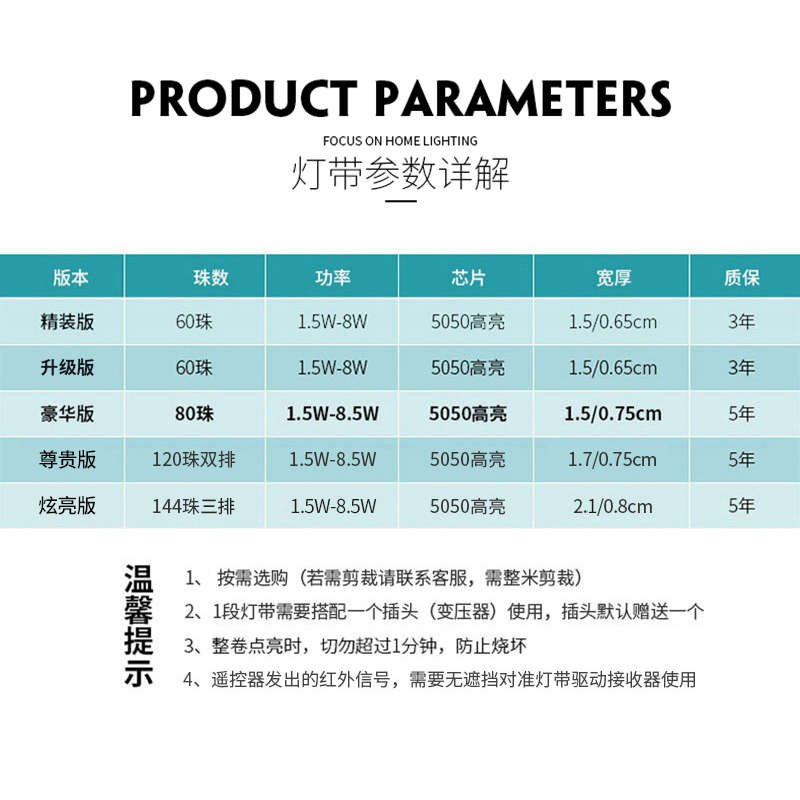 PRODUCT PARAMETERS

FOCUS ON HOME LIGHTING

灯带参数详解

| 版本 | 珠数 | 功率 | 芯片 | 宽厚 | 质保 |
|---|---|---|---|---|---|
| 精装版 | 60珠 | 1.5W-8W | 5050高亮 | 1.5/0.65cm | 3年 |
| 升级版 | 60珠 | 1.5W-8W | 5050高亮 | 1.5/0.65cm | 3年 |
| 豪华版 | 80珠 | 1.5W-8.5W | 5050高亮 | 1.5/0.75cm | 5年 |
| 尊贵版 | 120珠双排 | 1.5W-8.5W | 5050高亮 | 1.7/0.75cm | 5年 |
| 炫亮版 | 144珠三排 | 1.5W-8.5W | 5050高亮 | 2.1/0.8cm | 5年 |

温馨提示

1、 按需选购（若需剪裁请联系客服，需整米剪裁）

2、1段灯带需要搭配一个插头（变压器）使用，插头默认赠送一个

3、整卷点亮时，切勿超过1分钟，防止烧坏

4、遥控器发出的红外信号，需要无遮挡对准灯带驱动接收器使用